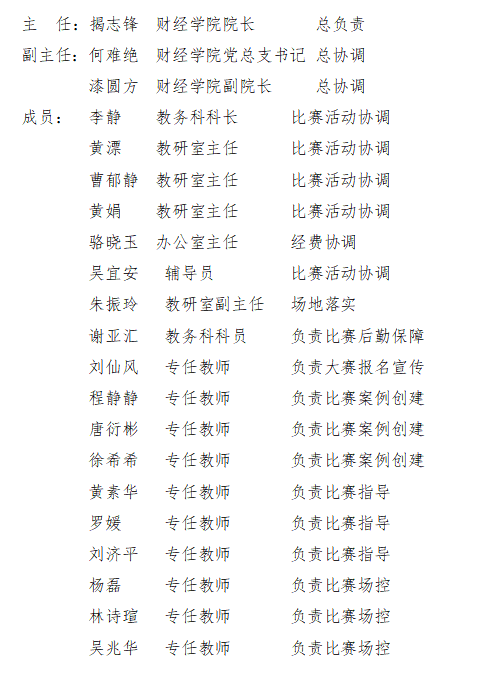 主　任：揭志锋　财经学院院长　　　总负责
副主任：何难绝　财经学院党总支书记　总协调
　　　　漆圆方　财经学院副院长　　总协调
成员：　李静　　教务科科长　　　比赛活动协调
　　　　黄漂　　教研室主任　　　比赛活动协调
　　　　曹郁静　教研室主任　　　比赛活动协调
　　　　黄娟　　教研室主任　　　比赛活动协调
　　　　骆晓玉　办公室主任　　　经费协调
　　　　吴宜安　辅导员　　　　　比赛活动协调
　　　　朱振玲　教研室副主任　　场地落实
　　　　谢亚汇　教务科科员　　　负责比赛后勤保障
　　　　刘仙风　专任教师　　　　负责大赛报名宣传
　　　　程静静　专任教师　　　　负责比赛案例创建
　　　　唐衍彬　专任教师　　　　负责比赛案例创建
　　　　徐希希　专任教师　　　　负责比赛案例创建
　　　　黄素华　专任教师　　　　负责比赛指导
　　　　罗媛　　专任教师　　　　负责比赛指导
　　　　刘济平　专任教师　　　　负责比赛指导
　　　　杨磊　　专任教师　　　　负责比赛场控
　　　　林诗瑄　专任教师　　　　负责比赛场控
　　　　吴兆华　专任教师　　　　负责比赛场控